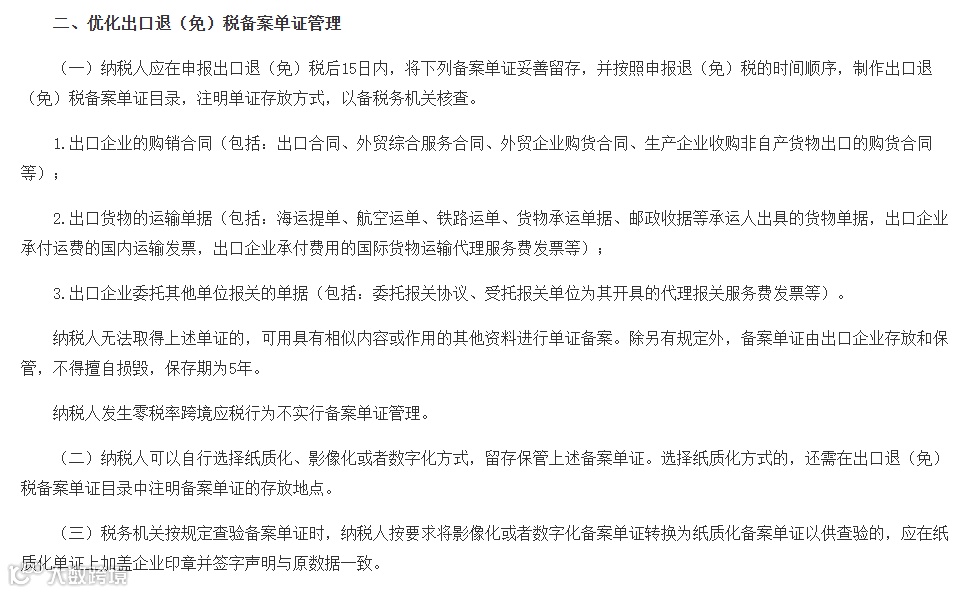 二、优化出口退（免）税备案单证管理

（一）纳税人应在申报出口退（免）税后15日内，将下列备案单证妥善留存，并按照申报退（免）税的时间顺序，制作出口退（免）税备案单证目录，注明单证存放方式，以备税务机关核查。

1.出口企业的购销合同（包括：出口合同、外贸综合服务合同、外贸企业购货合同、生产企业收购非自产货物出口的购货合同等）；

2.出口货物的运输单据（包括：海运提单、航空运单、铁路运单、货物承运单据、邮政收据等承运人出具的货物单据，出口企业承付运费的国内运输发票，出口企业承付费用的国际货物运输代理服务费发票等）；

3.出口企业委托其他单位报关的单据（包括：委托报关协议、受托报关单位为其开具的代理报关服务费发票等）。

纳税人无法取得上述单证的，可用具有相似内容或作用的其他资料进行单证备案。除另有规定外，备案单证由出口企业存放和保管，不得擅自损毁，保存期为5年。

纳税人发生零税率跨境应税行为不实行备案单证管理。

（二）纳税人可以自行选择纸质化、影像化或者数字化方式，留存保管上述备案单证。选择纸质化方式的，还需在出口退（免）税备案单证目录中注明备案单证的存放地点。

（三）税务机关按规定查验备案单证时，纳税人按要求将影像化或者数字化备案单证转换为纸质化备案单证以供查验的，应在纸质化单证上加盖企业印章并签字声明与原数据一致。

八戒跨境